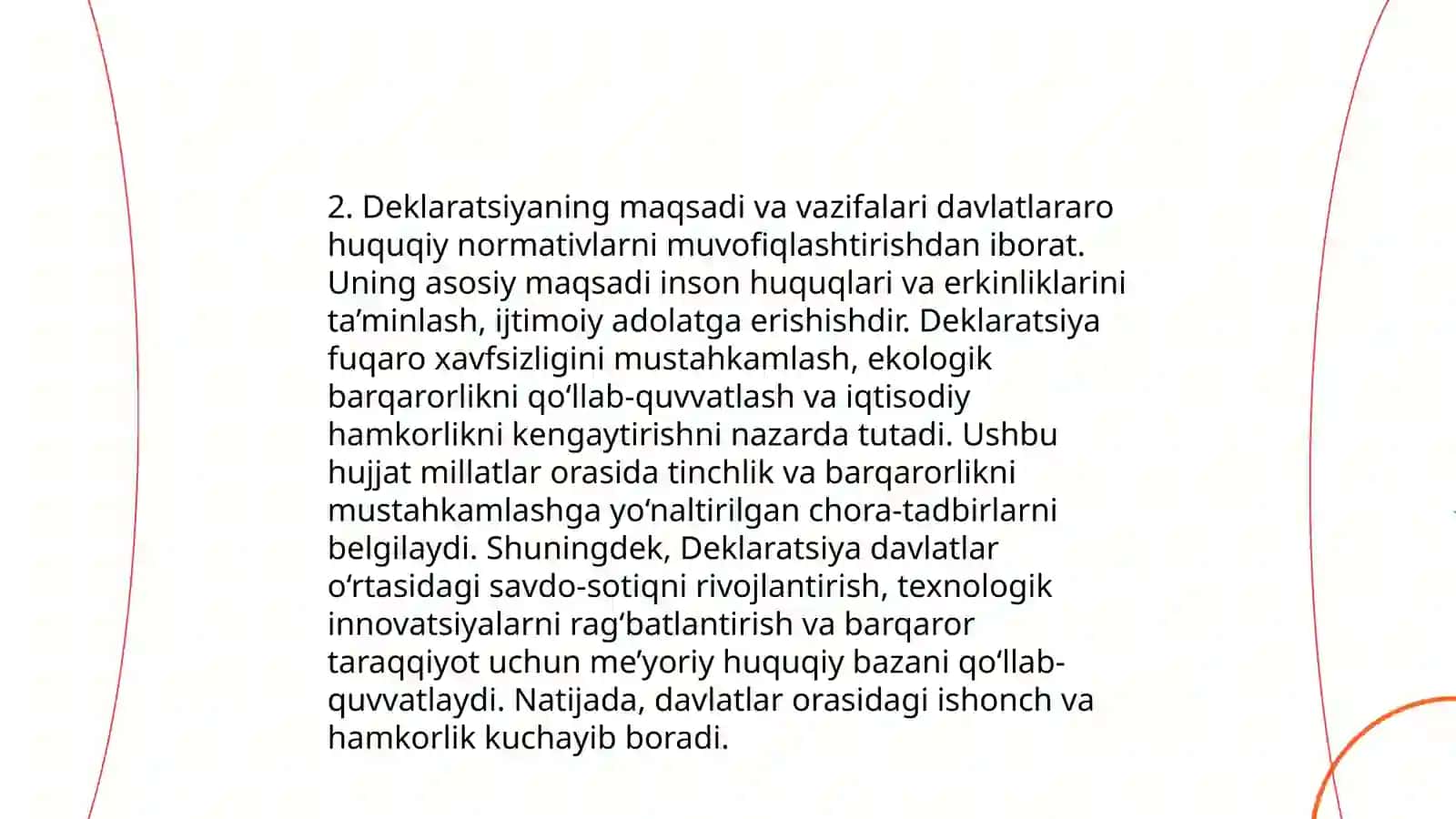 2. Deklaratsiyaning maqsadi va vazifalari davlatlararo huquqiy normativlarni muvofiqlashtirishdan iborat. Uning asosiy maqsadi inson huquqlari va erkinliklarini ta’minlash, ijtimoiy adolatga erishishdir. Deklaratsiya fuqaro xavfsizligini mustahkamlash, ekologik barqarorlikni qo‘llab-quvvatlash va iqtisodiy hamkorlikni kengaytirishni nazarda tutadi. Ushbu hujjat millatlar orasida tinchlik va barqarorlikni mustahkamlashga yo‘naltirilgan chora-tadbirlarni belgilaydi. Shuningdek, Deklaratsiya davlatlar o‘rtasidagi savdo-sotiqni rivojlantirish, texnologik innovatsiyalarni rag‘batlantirish va barqaror taraqqiyot uchun me’yoriy huquqiy bazani qo‘llab-quvvatlaydi. Natijada, davlatlar orasidagi ishonch va hamkorlik kuchayib boradi.